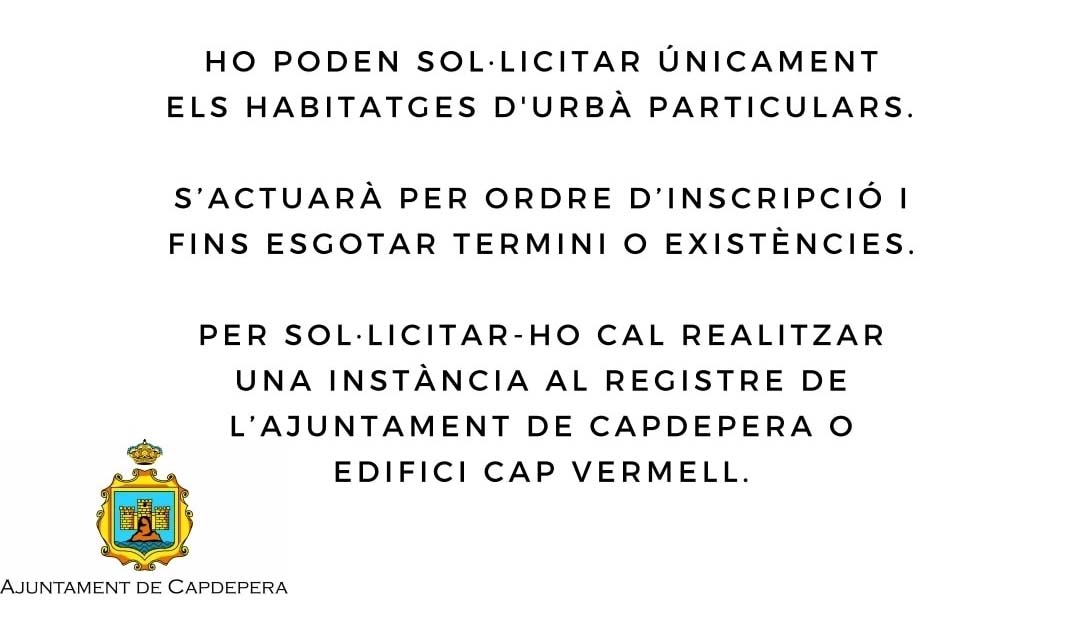 HO PODEN SOL·LICITAR ÚNICAMENT ELS HABITATGES D'URBÀ PARTICULARS.

S'ACTUARÀ PER ORDRE D'INSCRIPCIÓ I FINS ESGOTAR TERMINI O EXISTÈNCIES.

PER SOL·LICITAR-HO CAL REALITZAR UNA INSTÀNCIA AL REGISTRE DE L'AJUNTAMENT DE CAPDEPERA O EDIFICI CAP VERMELL.

AJUNTAMENT DE CAPDEPERA